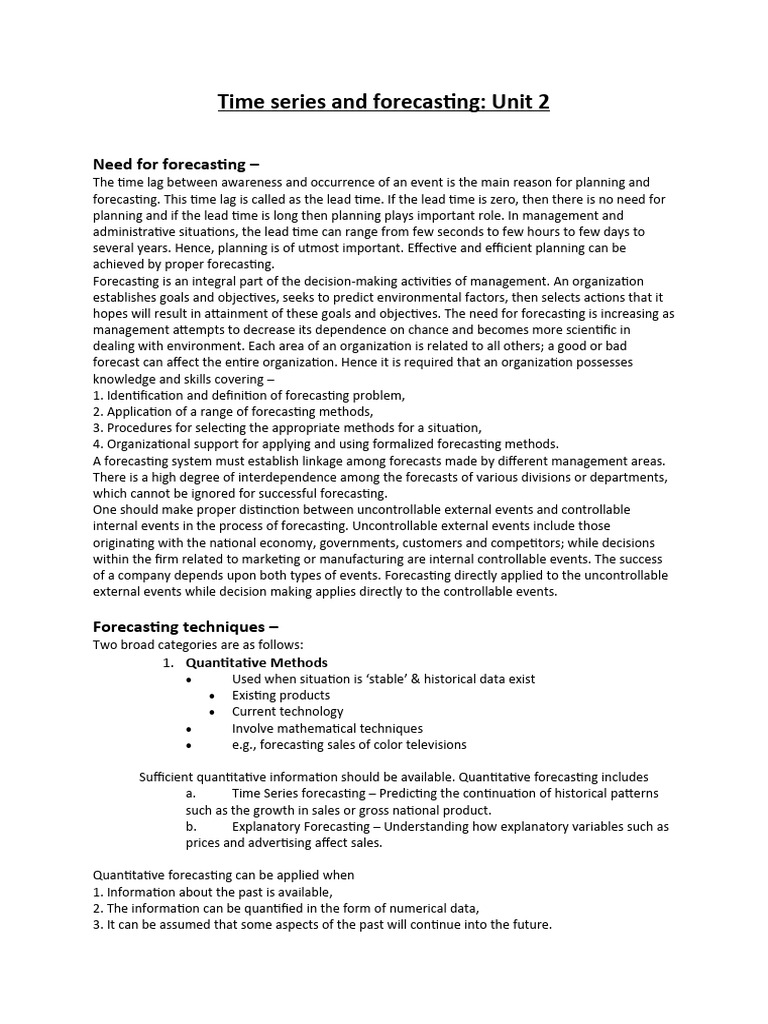 Time series and forecasting: Unit 2

Need for forecasting –
The time lag between awareness and occurrence of an event is the main reason for planning and forecasting. This time lag is called as the lead time. If the lead time is zero, then there is no need for planning and if the lead time is long then planning plays important role. In management and administrative situations, the lead time can range from few seconds to few hours to few days to several years. Hence, planning is of utmost important. Effective and efficient planning can be achieved by proper forecasting.
Forecasting is an integral part of the decision-making activities of management. An organization establishes goals and objectives, seeks to predict environmental factors, then selects actions that it hopes will result in attainment of these goals and objectives. The need for forecasting is increasing as management attempts to decrease its dependence on chance and becomes more scientific in dealing with environment. Each area of an organization is related to all others; a good or bad forecast can affect the entire organization. Hence it is required that an organization possesses knowledge and skills covering –
1. Identification and definition of forecasting problem,
2. Application of a range of forecasting methods,
3. Procedures for selecting the appropriate methods for a situation,
4. Organizational support for applying and using formalized forecasting methods.
A forecasting system must establish linkage among forecasts made by different management areas. There is a high degree of interdependence among the forecasts of various divisions or departments, which cannot be ignored for successful forecasting.
One should make proper distinction between uncontrollable external events and controllable internal events in the process of forecasting. Uncontrollable external events include those originating with the national economy, governments, customers and competitors; while decisions within the firm related to marketing or manufacturing are internal controllable events. The success of a company depends upon both types of events. Forecasting directly applied to the uncontrollable external events while decision making applies directly to the controllable events.

Forecasting techniques –
Two broad categories are as follows:
1. Quantitative Methods
• Used when situation is 'stable' & historical data exist
• Existing products
• Current technology
• Involve mathematical techniques
• e.g., forecasting sales of color televisions

Sufficient quantitative information should be available. Quantitative forecasting includes
a. Time Series forecasting – Predicting the continuation of historical patterns such as the growth in sales or gross national product.
b. Explanatory Forecasting – Understanding how explanatory variables such as prices and advertising affect sales.

Quantitative forecasting can be applied when
1. Information about the past is available,
2. The information can be quantified in the form of numerical data,
3. It can be assumed that some aspects of the past will continue into the future.